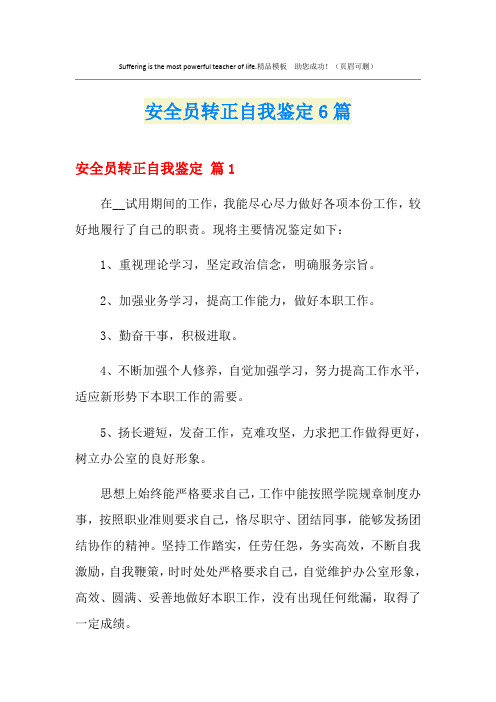 Suffering is the most powerful teacher of life.精品模板　助您成功！（页眉可删）

安全员转正自我鉴定6篇

安全员转正自我鉴定 篇1

在__试用期间的工作，我能尽心尽力做好各项本份工作，较好地履行了自己的职责。现将主要情况鉴定如下：

1、重视理论学习，坚定政治信念，明确服务宗旨。

2、加强业务学习，提高工作能力，做好本职工作。

3、勤奋干事，积极进取。

4、不断加强个人修养，自觉加强学习，努力提高工作水平，适应新形势下本职工作的需要。

5、扬长避短，发奋工作，克难攻坚，力求把工作做得更好，树立办公室的良好形象。

思想上始终能严格要求自己，工作中能按照学院规章制度办事，按照职业准则要求自己，恪尽职守、团结同事，能够发扬团结协作的精神。坚持工作踏实，任劳任怨，务实高效，不断自我激励，自我鞭策，时时处处严格要求自己，自觉维护办公室形象，高效、圆满、妥善地做好本职工作，没有出现任何纰漏，取得了一定成绩。